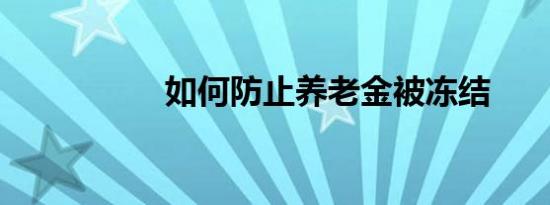 如何防止养老金被冻结